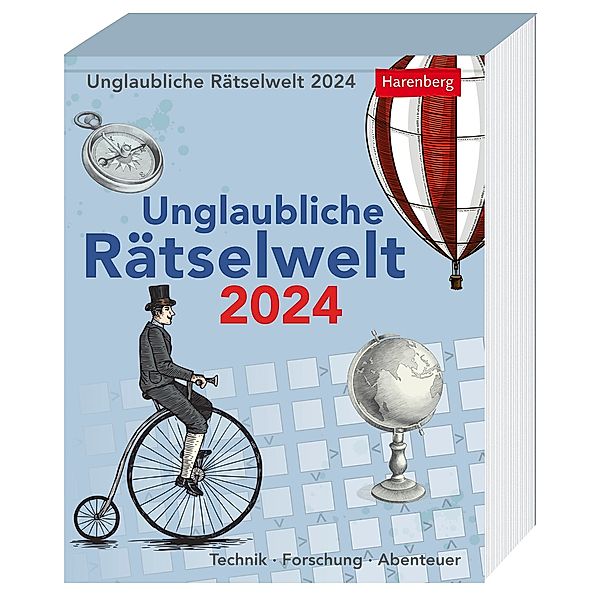 Unglaubliche Rätselwelt 2024

Harenberg

Unglaubliche Rätselwelt 2024

Technik · Forschung · Abenteuer